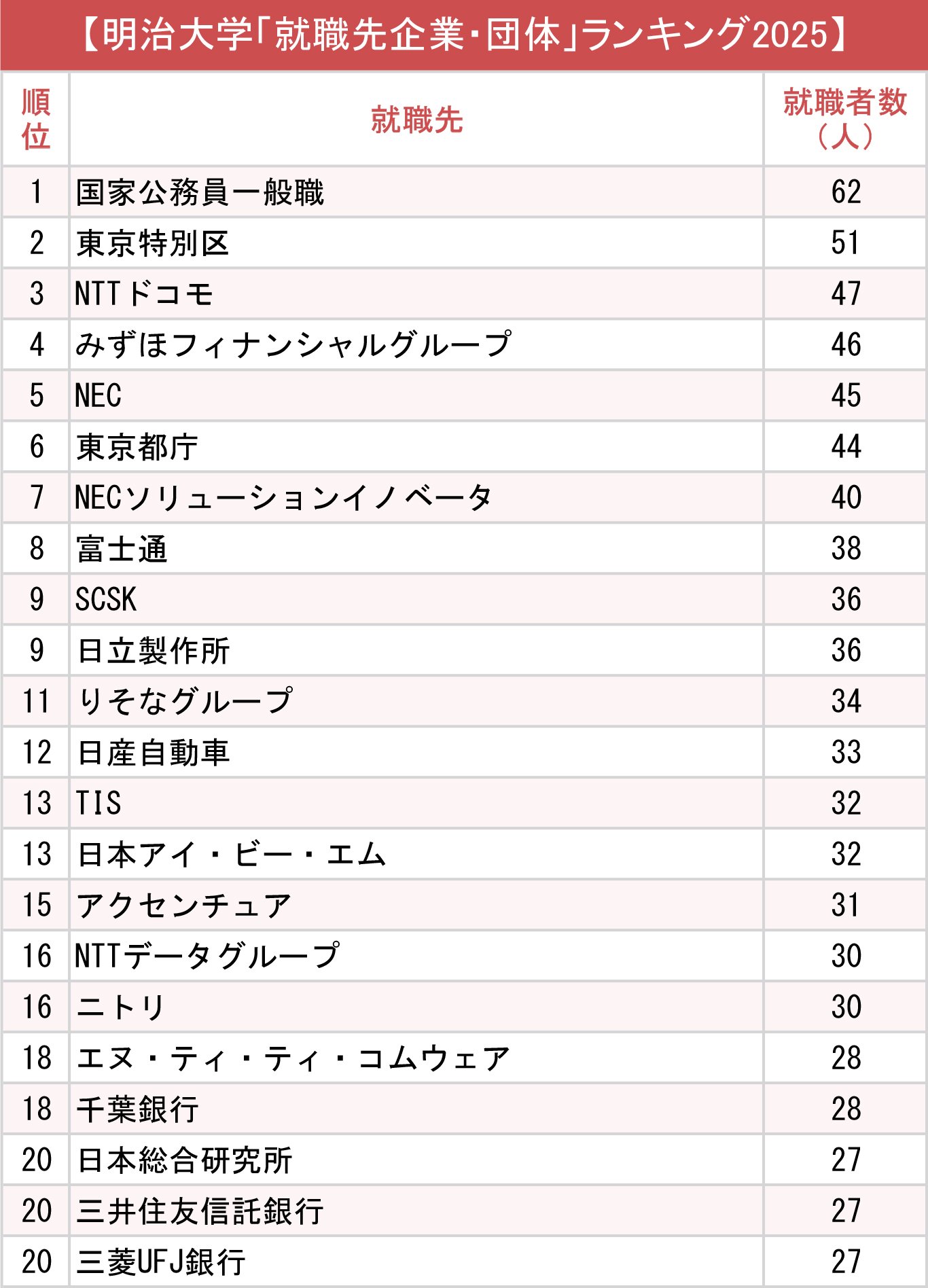 【明治大学「就職先企業・団体」ランキング2025】

| 順位 | 就職先 | 就職者数（人） |
|---|---|---|
| 1 | 国家公務員一般職 | 62 |
| 2 | 東京特別区 | 51 |
| 3 | NTTドコモ | 47 |
| 4 | みずほフィナンシャルグループ | 46 |
| 5 | NEC | 45 |
| 6 | 東京都庁 | 44 |
| 7 | NECソリューションイノベータ | 40 |
| 8 | 富士通 | 38 |
| 9 | SCSK | 36 |
| 9 | 日立製作所 | 36 |
| 11 | りそなグループ | 34 |
| 12 | 日産自動車 | 33 |
| 13 | TIS | 32 |
| 13 | 日本アイ・ビー・エム | 32 |
| 15 | アクセンチュア | 31 |
| 16 | NTTデータグループ | 30 |
| 16 | ニトリ | 30 |
| 18 | エヌ・ティ・ティ・コムウェア | 28 |
| 18 | 千葉銀行 | 28 |
| 20 | 日本総合研究所 | 27 |
| 20 | 三井住友信託銀行 | 27 |
| 20 | 三菱UFJ銀行 | 27 |